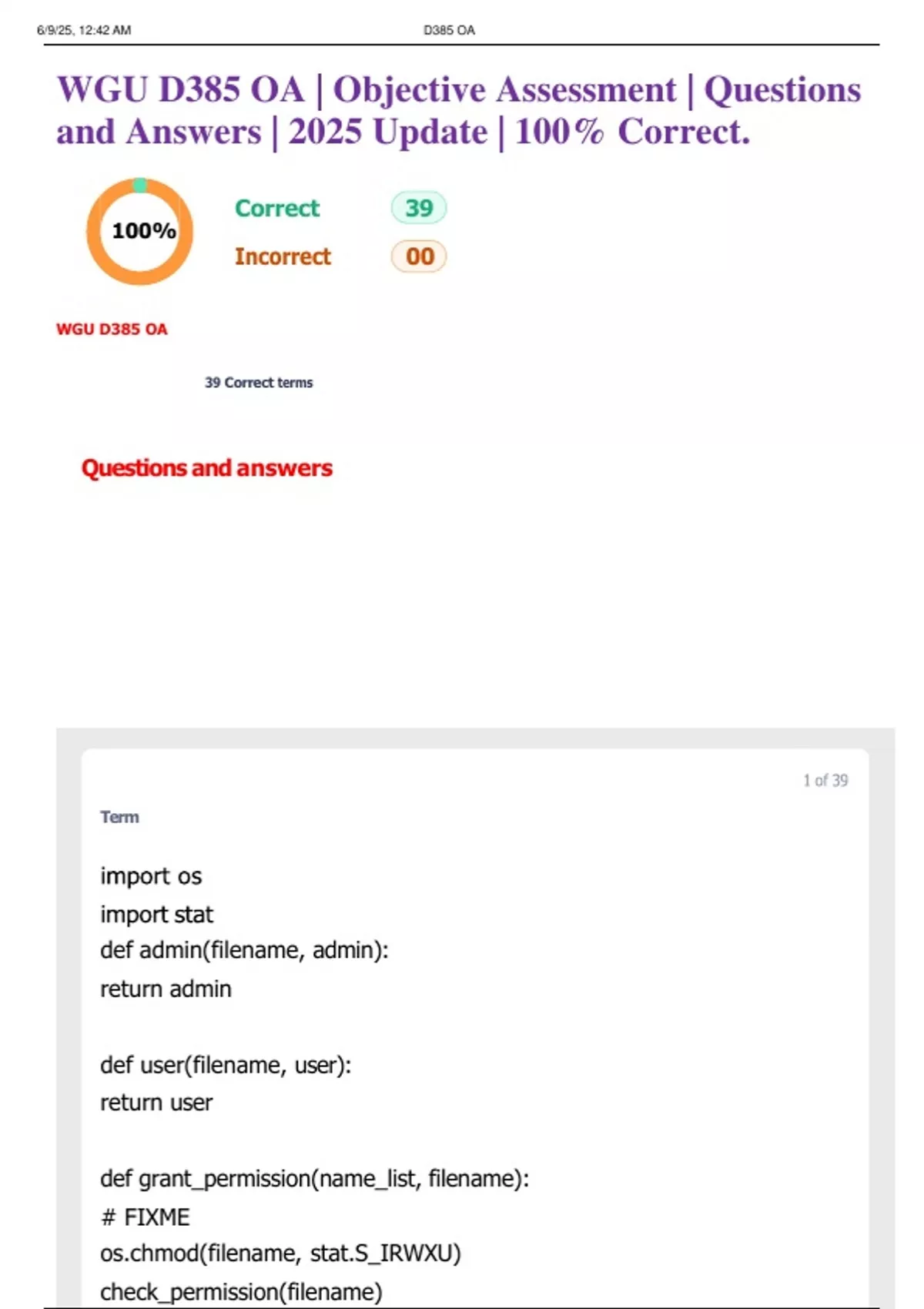 6/9/25, 12:42 AM D385 OA

WGU D385 OA | Objective Assessment | Questions and Answers | 2025 Update | 100% Correct.

100%

Correct 39

Incorrect 00

WGU D385 OA

39 Correct terms

Questions and answers

1 of 39

Term

import os
import stat
def admin(filename, admin):
return admin

def user(filename, user):
return user

def grant_permission(name_list, filename):
# FIXME
os.chmod(filename, stat.S_IRWXU)
check_permission(filename)